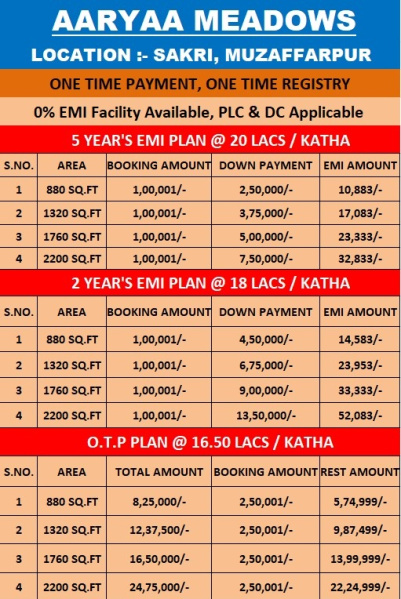 AARYAA MEADOWS

LOCATION :- SAKRI, MUZAFFARPUR

ONE TIME PAYMENT, ONE TIME REGISTRY

0% EMI Facility Available, PLC & DC Applicable

5 YEAR'S EMI PLAN @ 20 LACS / KATHA

| S.NO. | AREA | BOOKING AMOUNT | DOWN PAYMENT | EMI AMOUNT |
|---|---|---|---|---|
| 1 | 880 SQ.FT | 1,00,001/- | 2,50,000/- | 10,883/- |
| 2 | 1320 SQ.FT | 1,00,001/- | 3,75,000/- | 17,083/- |
| 3 | 1760 SQ.FT | 1,00,001/- | 5,00,000/- | 23,333/- |
| 4 | 2200 SQ.FT | 1,00,001/- | 7,50,000/- | 32,833/- |

2 YEAR'S EMI PLAN @ 18 LACS / KATHA

| S.NO. | AREA | BOOKING AMOUNT | DOWN PAYMENT | EMI AMOUNT |
|---|---|---|---|---|
| 1 | 880 SQ.FT | 1,00,001/- | 4,50,000/- | 14,583/- |
| 2 | 1320 SQ.FT | 1,00,001/- | 6,75,000/- | 23,953/- |
| 3 | 1760 SQ.FT | 1,00,001/- | 9,00,000/- | 33,333/- |
| 4 | 2200 SQ.FT | 1,00,001/- | 13,50,000/- | 52,083/- |

O.T.P PLAN @ 16.50 LACS / KATHA

| S.NO. | AREA | TOTAL AMOUNT | BOOKING AMOUNT | REST AMOUNT |
|---|---|---|---|---|
| 1 | 880 SQ.FT | 8,25,000/- | 2,50,001/- | 5,74,999/- |
| 2 | 1320 SQ.FT | 12,37,500/- | 2,50,001/- | 9,87,499/- |
| 3 | 1760 SQ.FT | 16,50,000/- | 2,50,001/- | 13,99,999/- |
| 4 | 2200 SQ.FT | 24,75,000/- | 2,50,001/- | 22,24,999/- |